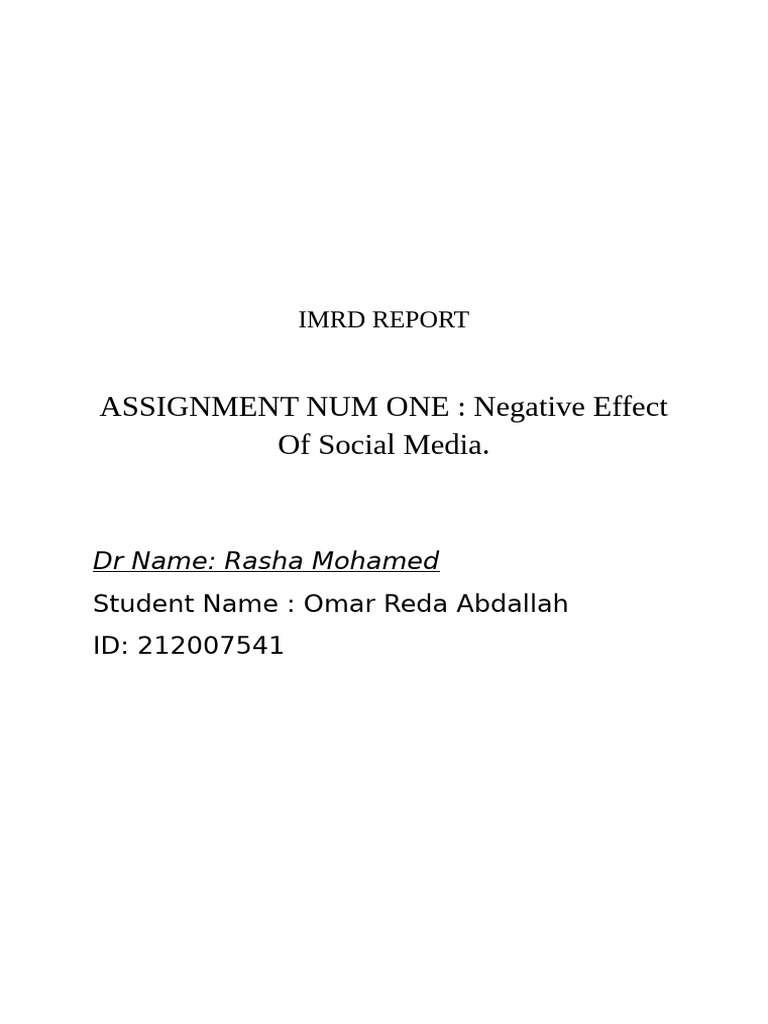 IMRD REPORT

ASSIGNMENT NUM ONE : Negative Effect Of Social Media.

Dr Name: Rasha Mohamed

Student Name : Omar Reda Abdallah

ID: 212007541